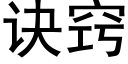 诀窍